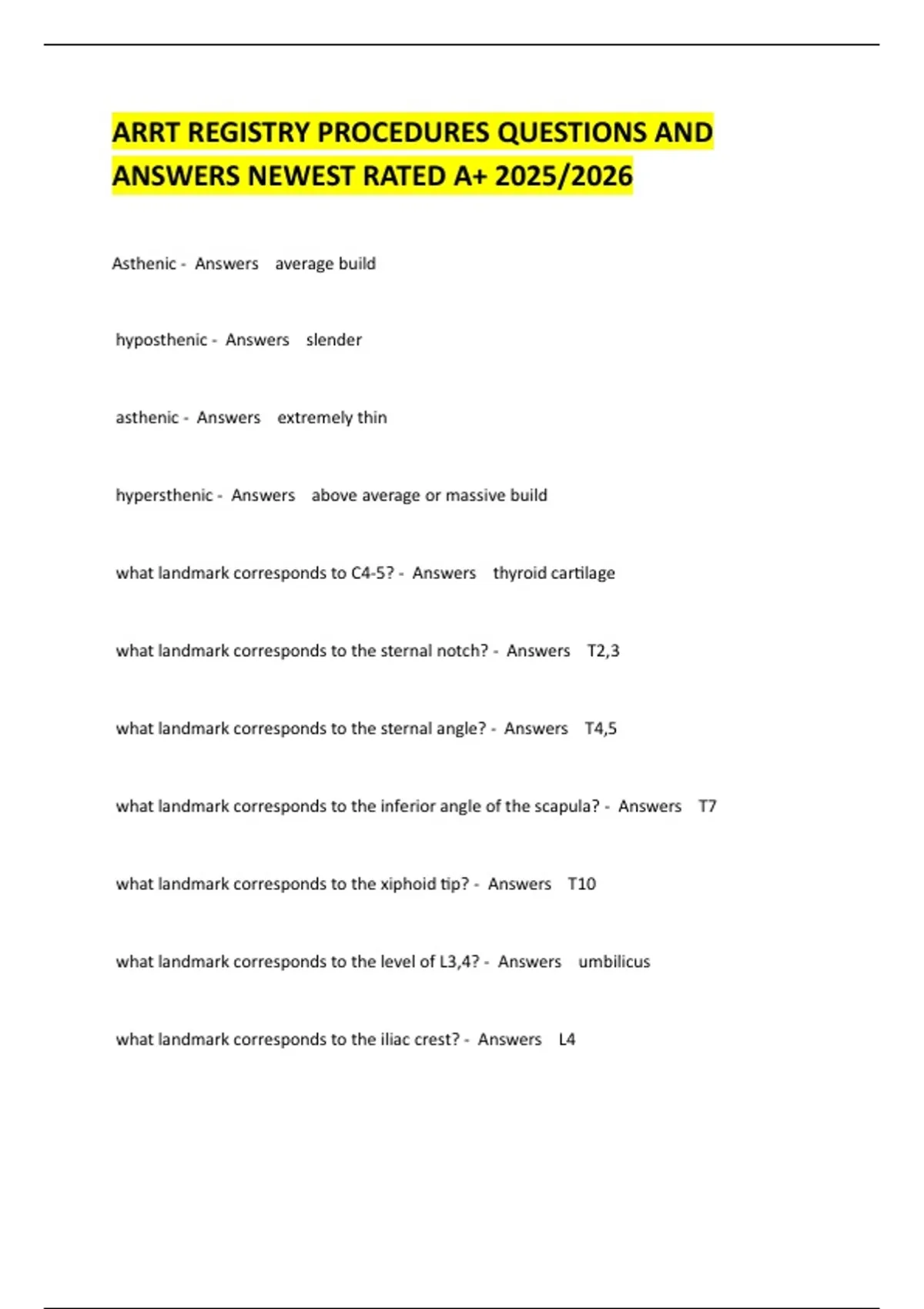 ARRT REGISTRY PROCEDURES QUESTIONS AND ANSWERS NEWEST RATED A+ 2025/2026

Asthenic - Answers average build

hyposthenic - Answers slender

asthenic - Answers extremely thin

hypersthenic - Answers above average or massive build

what landmark corresponds to C4-5? - Answers thyroid cartilage

what landmark corresponds to the sternal notch? - Answers T2,3

what landmark corresponds to the sternal angle? - Answers T4,5

what landmark corresponds to the inferior angle of the scapula? - Answers T7

what landmark corresponds to the xiphoid tip? - Answers T10

what landmark corresponds to the level of L3,4? - Answers umbilicus

what landmark corresponds to the iliac crest? - Answers L4